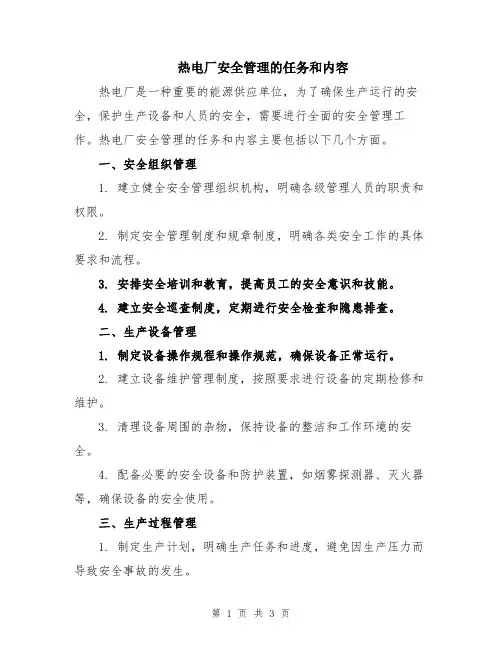 热电厂安全管理的任务和内容

热电厂是一种重要的能源供应单位，为了确保生产运行的安全，保护生产设备和人员的安全，需要进行全面的安全管理工作。热电厂安全管理的任务和内容主要包括以下几个方面。

一、安全组织管理

1. 建立健全安全管理组织机构，明确各级管理人员的职责和权限。

2. 制定安全管理制度和规章制度，明确各类安全工作的具体要求和流程。

3. 安排安全培训和教育，提高员工的安全意识和技能。

4. 建立安全巡查制度，定期进行安全检查和隐患排查。

二、生产设备管理

1. 制定设备操作规程和操作规范，确保设备正常运行。

2. 建立设备维护管理制度，按照要求进行设备的定期检修和维护。

3. 清理设备周围的杂物，保持设备的整洁和工作环境的安全。

4. 配备必要的安全设备和防护装置，如烟雾探测器、灭火器等，确保设备的安全使用。

三、生产过程管理

1. 制定生产计划，明确生产任务和进度，避免因生产压力而导致安全事故的发生。

第 1 页 共 3 页